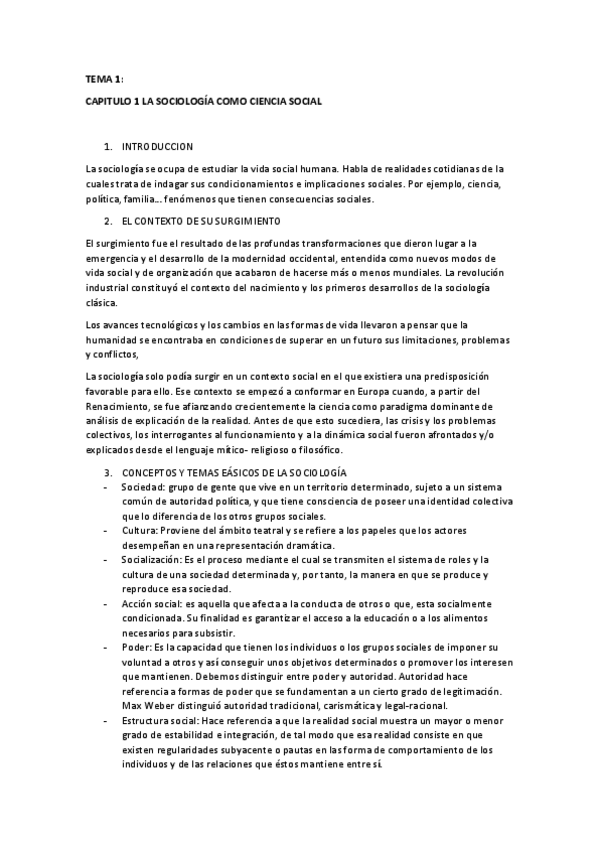 TEMA 1:

CAPITULO 1 LA SOCIOLOGÍA COMO CIENCIA SOCIAL

1. INTRODUCCION

La sociología se ocupa de estudiar la vida social humana. Habla de realidades cotidianas de la cuales trata de indagar sus condicionamientos e implicaciones sociales. Por ejemplo, ciencia, política, familia… fenómenos que tienen consecuencias sociales.

2. EL CONTEXTO DE SU SURGIMIENTO

El surgimiento fue el resultado de las profundas transformaciones que dieron lugar a la emergencia y el desarrollo de la modernidad occidental, entendida como nuevos modos de vida social y de organización que acabaron de hacerse más o menos mundiales. La revolución industrial constituyó el contexto del nacimiento y los primeros desarrollos de la sociología clásica.

Los avances tecnológicos y los cambios en las formas de vida llevaron a pensar que la humanidad se encontraba en condiciones de superar en un futuro sus limitaciones, problemas y conflictos,

La sociología solo podía surgir en un contexto social en el que existiera una predisposición favorable para ello. Ese contexto se empezó a conformar en Europa cuando, a partir del Renacimiento, se fue afianzando crecientemente la ciencia como paradigma dominante de análisis de explicación de la realidad. Antes de que esto sucediera, las crisis y los problemas colectivos, los interrogantes al funcionamiento y a la dinámica social fueron afrontados y/o explicados desde el lenguaje mítico- religioso o filosófico.

3. CONCEPTOS Y TEMAS BÁSICOS DE LA SOCIOLOGÍA

- Sociedad: grupo de gente que vive en un territorio determinado, sujeto a un sistema común de autoridad política, y que tiene consciencia de poseer una identidad colectiva que lo diferencia de los otros grupos sociales.
- Cultura: Proviene del ámbito teatral y se refiere a los papeles que los actores desempeñan en una representación dramática.
- Socialización: Es el proceso mediante el cual se transmiten el sistema de roles y la cultura de una sociedad determinada y, por tanto, la manera en que se produce y reproduce esa sociedad.
- Acción social: es aquella que afecta a la conducta de otros o que, esta socialmente condicionada. Su finalidad es garantizar el acceso a la educación o a los alimentos necesarios para subsistir.
- Poder: Es la capacidad que tienen los individuos o los grupos sociales de imponer su voluntad a otros y así conseguir unos objetivos determinados o promover los interesen que mantienen. Debemos distinguir entre poder y autoridad. Autoridad hace referencia a formas de poder que se fundamentan a un cierto grado de legitimación. Max Weber distinguió autoridad tradicional, carismática y legal-racional.
- Estructura social: Hace referencia a que la realidad social muestra un mayor o menor grado de estabilidad e integración, de tal modo que esa realidad consiste en que existen regularidades subyacente o pautas en las forma de comportamiento de los individuos y de las relaciones que éstos mantiene entre sí.